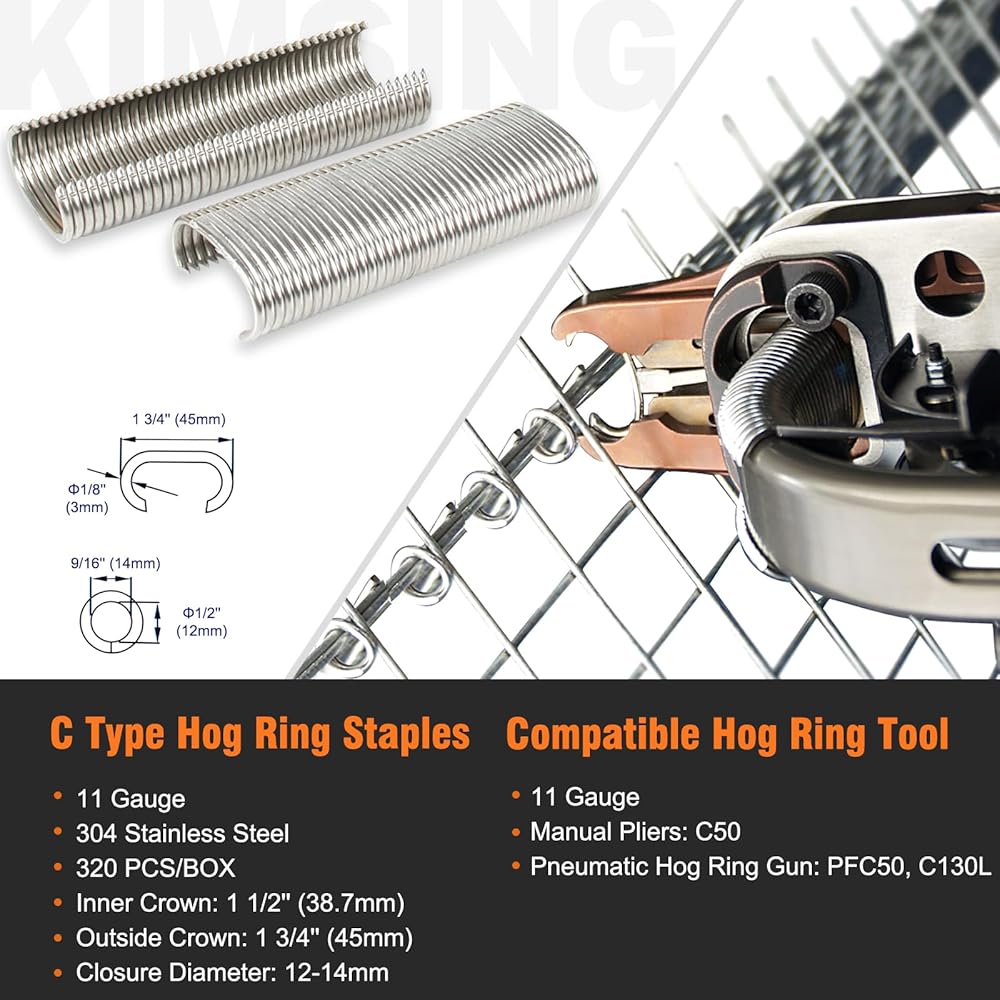 1 3/4" (45mm)

Φ1/8"
(3mm)

9/16" (14mm)

Φ1/2"
(12mm)

C Type Hog Ring Staples

• 11 Gauge
• 304 Stainless Steel
• 320 PCS/BOX
• Inner Crown: 1 1/2" (38.7mm)
• Outside Crown: 1 3/4" (45mm)
• Closure Diameter: 12-14mm

Compatible Hog Ring Tool

• 11 Gauge
• Manual Pliers: C50
• Pneumatic Hog Ring Gun: PFC50, C130L

KIMSING